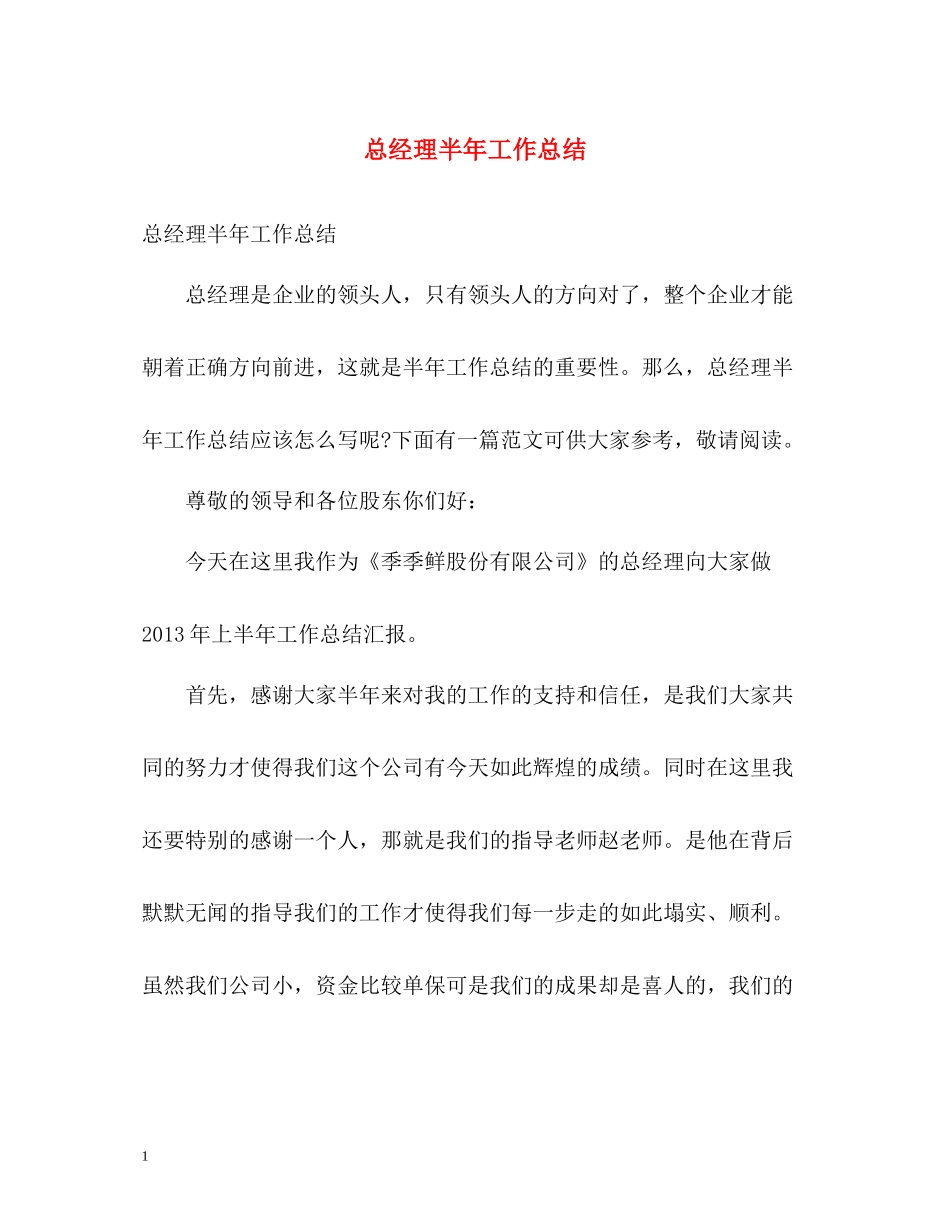 总经理半年工作总结

总经理半年工作总结

总经理是企业的领头人，只有领头人的方向对了，整个企业才能朝着正确方向前进，这就是半年工作总结的重要性。那么，总经理半年工作总结应该怎么写呢?下面有一篇范文可供大家参考，敬请阅读。

尊敬的领导和各位股东你们好：

今天在这里我作为《季季鲜股份有限公司》的总经理向大家做2013年上半年工作总结汇报。

首先，感谢大家半年来对我的工作的支持和信任，是我们大家共同的努力才使得我们这个公司有今天如此辉煌的成绩。同时在这里我还要特别的感谢一个人，那就是我们的指导老师赵老师。是他在背后默默无闻的指导我们的工作才使得我们每一步走的如此塌实、顺利。虽然我们公司小，资金比较单保可是我们的成果却是喜人的，我们的

1